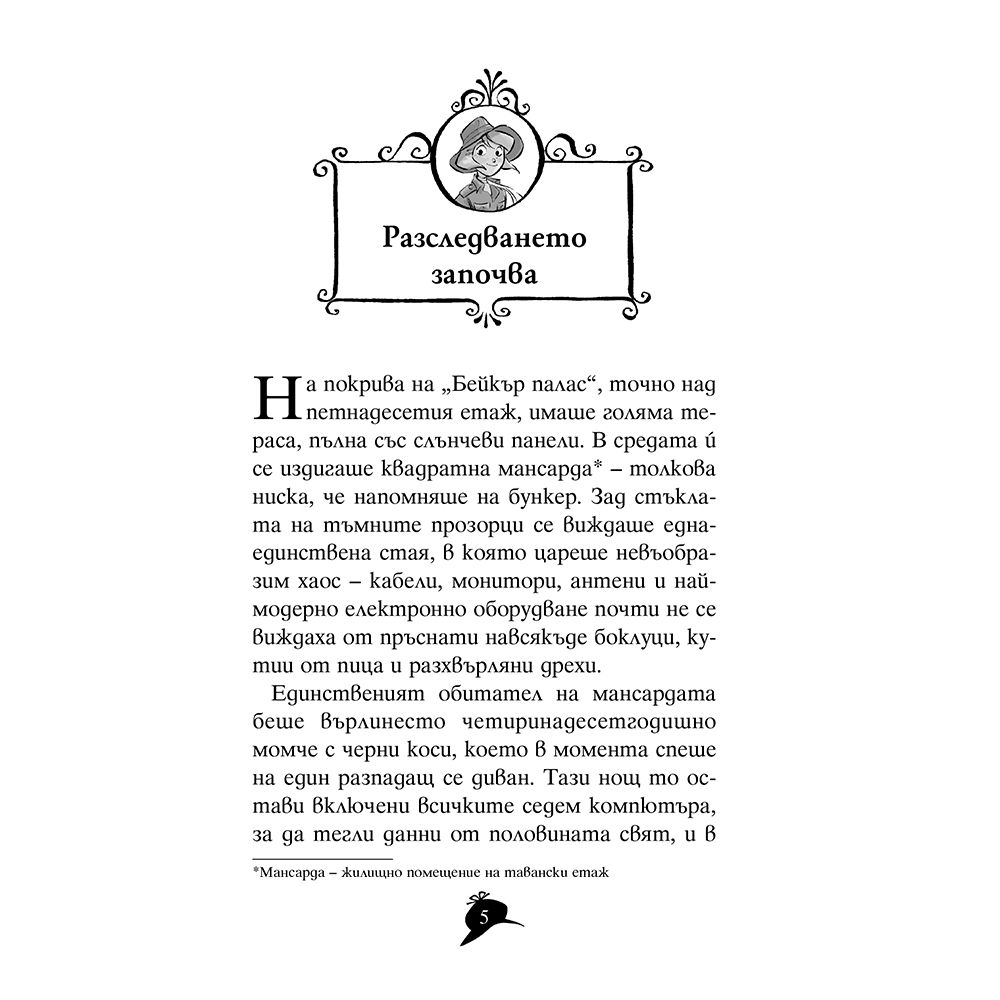 Разследването започва

На покрива на „Бейкър палас“, точно над петнадесетия етаж, имаше голяма тераса, пълна със слънчеви панели. В средата ѝ се издигаше квадратна мансарда* – толкова ниска, че напомняше на бункер. Зад стъклата на тъмните прозорци се виждаше една-единствена стая, в която цареше невъобразим хаос – кабели, монитори, антени и най-модерно електронно оборудване почти не се виждаха от пръснати навсякъде боклуци, кутии от пица и разхвърляни дрехи.

Единственият обитател на мансардата беше върлинесто четиринадесетгодишно момче с черни коси, което в момента спеше на един разпадащ се диван. Тази нощ то остави включени всичките седем компютъра, за да тегли данни от половината свят, и в

*Мансарда – жилищно помещение на тавански етаж

5